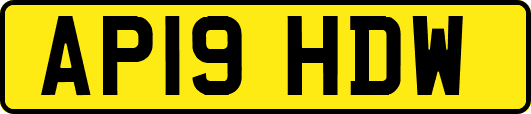 AP19 HDW